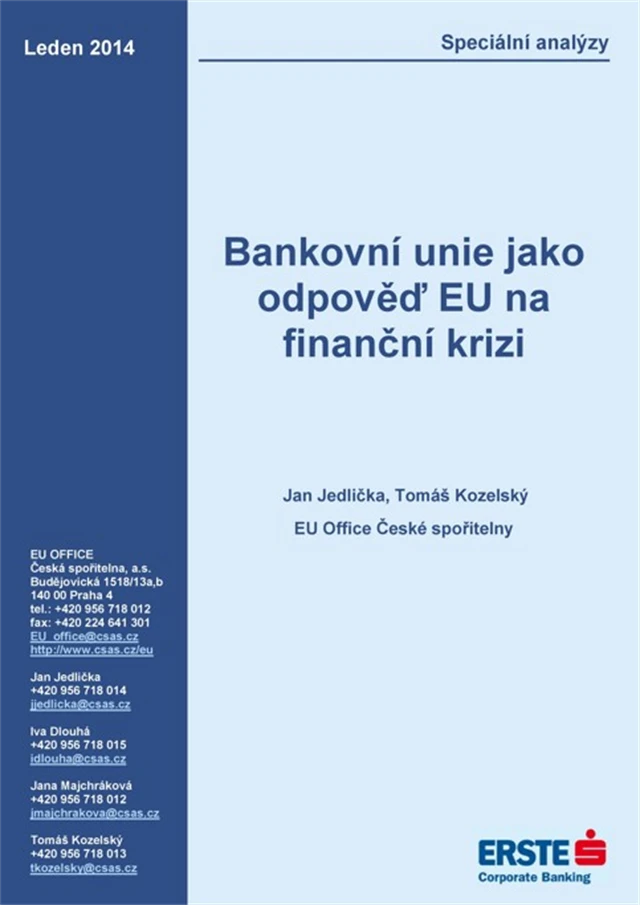 Leden 2014

Speciální analýzy

Bankovní unie jako odpověď EU na finanční krizi

Jan Jedlička, Tomáš Kozelský

EU Office České spořitelny

EU OFFICE
Česká spořitelna, a.s.
Budějovická 1518/13a,b
140 00 Praha 4
tel.: +420 956 718 012
fax: +420 224 641 301
EU_office@csas.cz
http://www.csas.cz/eu

Jan Jedlička
+420 956 718 014
jjedlicka@csas.cz

Iva Dlouhá
+420 956 718 015
idlouha@csas.cz

Jana Majchráková
+420 956 718 012
jmajchrakova@csas.cz

Tomáš Kozelský
+420 956 718 013
tkozelsky@csas.cz

ERSTE
Corporate Banking